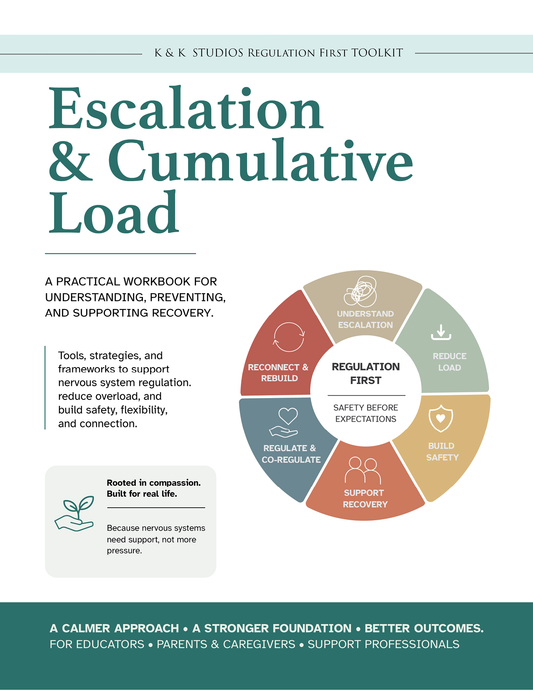 K & K STUDIOS Regulation First TOOLKIT

Escalation & Cumulative Load

A PRACTICAL WORKBOOK FOR UNDERSTANDING, PREVENTING, AND SUPPORTING RECOVERY.

Tools, strategies, and frameworks to support nervous system regulation. reduce overload, and build safety, flexibility, and connection.

Rooted in compassion. Built for real life.

Because nervous systems need support, not more pressure.

UNDERSTAND ESCALATION

REDUCE LOAD

BUILD SAFETY

SUPPORT RECOVERY

REGULATE & CO-REGULATE

RECONNECT & REBUILD

REGULATION FIRST

SAFETY BEFORE EXPECTATIONS

A CALMER APPROACH • A STRONGER FOUNDATION • BETTER OUTCOMES.
FOR EDUCATORS • PARENTS & CAREGIVERS • SUPPORT PROFESSIONALS